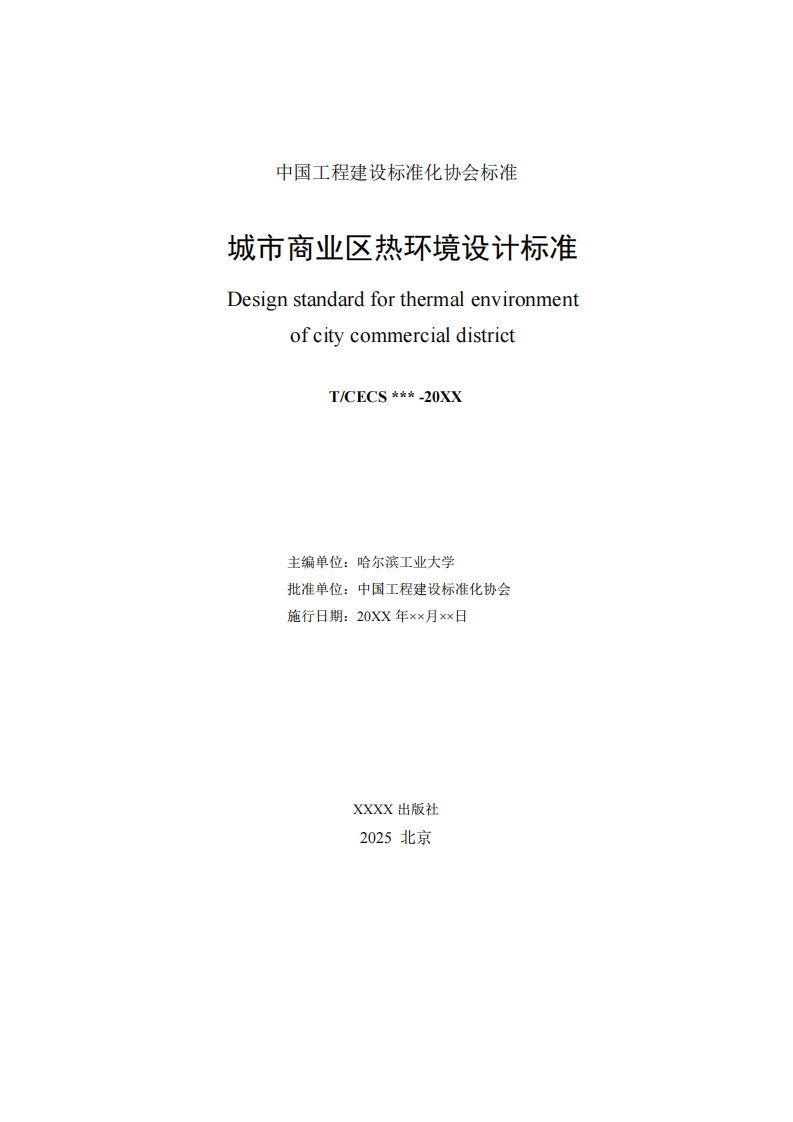 中国工程建设标准化协会标准

城市商业区热环境设计标准

Design standard for thermal environment of city commercial district

T/CECS *** -20XX

主编单位：哈尔滨工业大学
批准单位：中国工程建设标准化协会
施行日期：20XX 年××月××日

XXXX 出版社
2025 北京